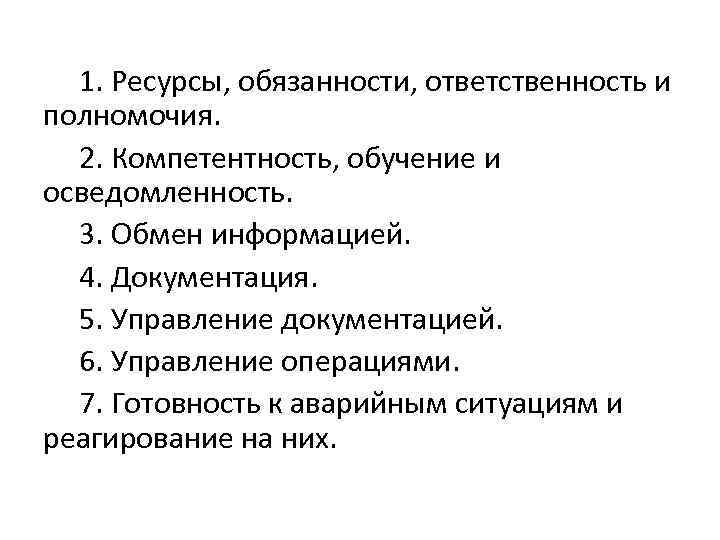 1. Ресурсы, обязанности, ответственность и полномочия.

2. Компетентность, обучение и осведомленность.

3. Обмен информацией.

4. Документация.

5. Управление документацией.

6. Управление операциями.

7. Готовность к аварийным ситуациям и реагирование на них.